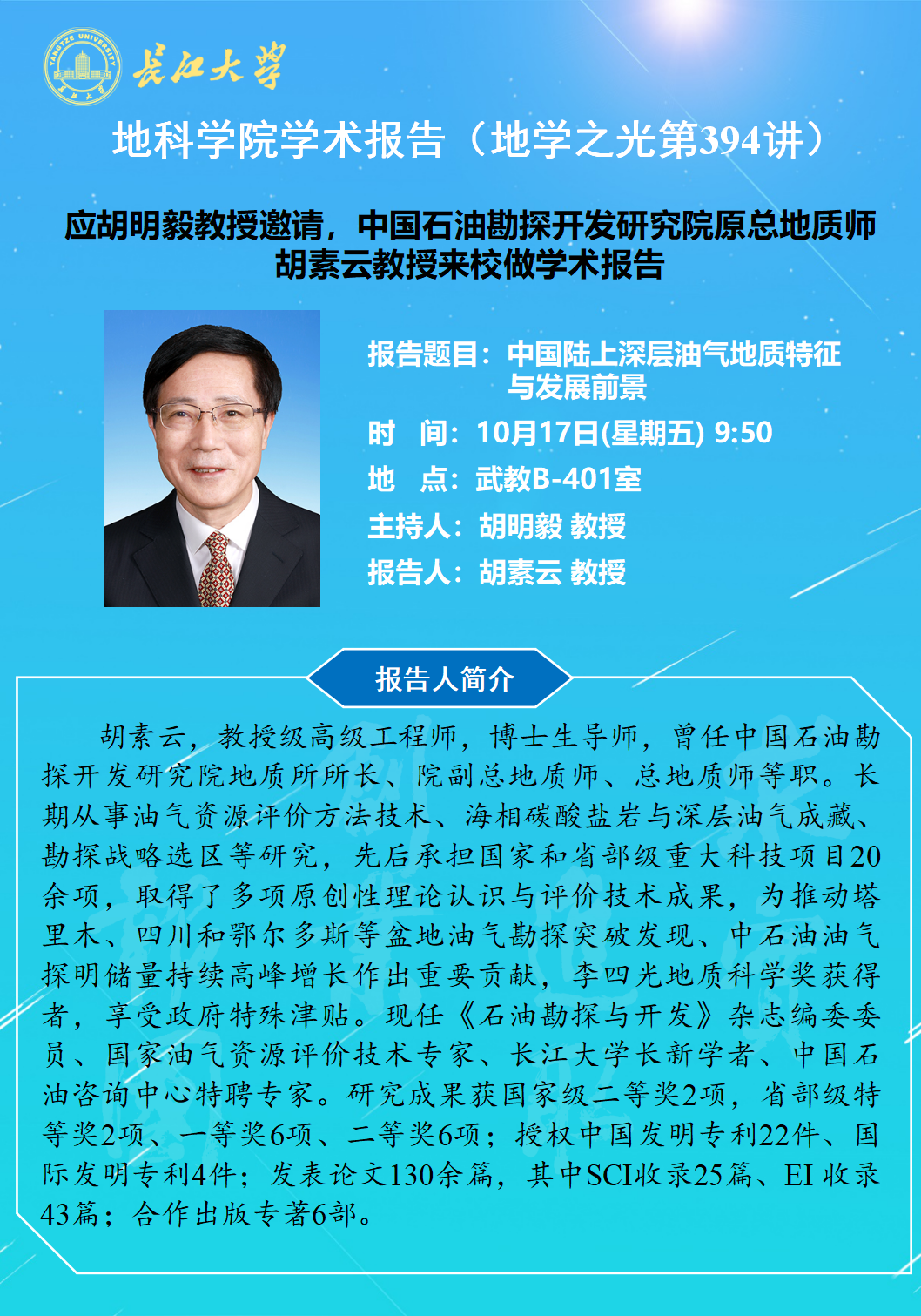 YANGTZE UNIVERSITY

长江大学

地科学院学术报告（地学之光第394讲）

应胡明毅教授邀请，中国石油勘探开发研究院原总地质师胡素云教授来校做学术报告

报告题目：中国陆上深层油气地质特征与发展前景

时　间：10月17日(星期五) 9:50

地　点：武教B-401室

主持人：胡明毅 教授

报告人：胡素云 教授

报告人简介

胡素云，教授级高级工程师，博士生导师，曾任中国石油勘探开发研究院地质所所长、院副总地质师、总地质师等职。长期从事油气资源评价方法技术、海相碳酸盐岩与深层油气成藏、勘探战略选区等研究，先后承担国家和省部级重大科技项目20余项，取得了多项原创性理论认识与评价技术成果，为推动塔里木、四川和鄂尔多斯等盆地油气勘探突破发现、中石油油气探明储量持续高峰增长作出重要贡献，李四光地质科学奖获得者，享受政府特殊津贴。现任《石油勘探与开发》杂志编委委员、国家油气资源评价技术专家、长江大学长新学者、中国石油咨询中心特聘专家。研究成果获国家级二等奖2项，省部级特等奖2项、一等奖6项、二等奖6项；授权中国发明专利22件、国际发明专利4件；发表论文130余篇，其中SCI收录25篇、EI 收录43篇；合作出版专著6部。